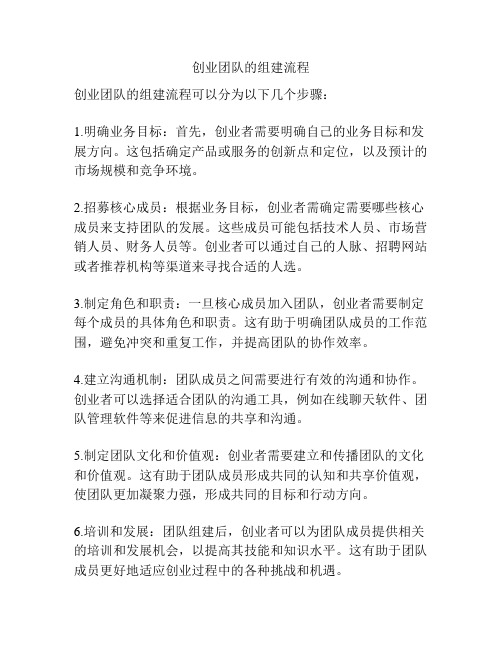 创业团队的组建流程

创业团队的组建流程可以分为以下几个步骤：

1.明确业务目标：首先，创业者需要明确自己的业务目标和发展方向。这包括确定产品或服务的创新点和定位，以及预计的市场规模和竞争环境。

2.招募核心成员：根据业务目标，创业者需确定需要哪些核心成员来支持团队的发展。这些成员可能包括技术人员、市场营销人员、财务人员等。创业者可以通过自己的人脉、招聘网站或者推荐机构等渠道来寻找合适的人选。

3.制定角色和职责：一旦核心成员加入团队，创业者需要制定每个成员的具体角色和职责。这有助于明确团队成员的工作范围，避免冲突和重复工作，并提高团队的协作效率。

4.建立沟通机制：团队成员之间需要进行有效的沟通和协作。创业者可以选择适合团队的沟通工具，例如在线聊天软件、团队管理软件等来促进信息的共享和沟通。

5.制定团队文化和价值观：创业者需要建立和传播团队的文化和价值观。这有助于团队成员形成共同的认知和共享价值观，使团队更加凝聚力强，形成共同的目标和行动方向。

6.培训和发展：团队组建后，创业者可以为团队成员提供相关的培训和发展机会，以提高其技能和知识水平。这有助于团队成员更好地适应创业过程中的各种挑战和机遇。